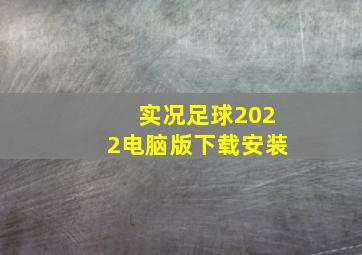 实况足球2022电脑版下载安装